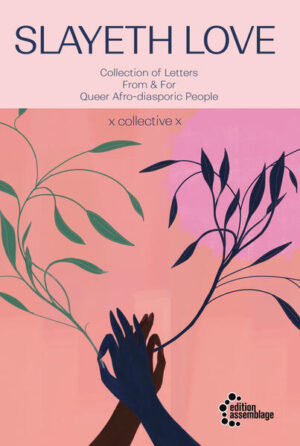 SLAYETH LOVE

Collection of Letters
From & For
Queer Afro-diasporic People

x collective x

edition
assemblage